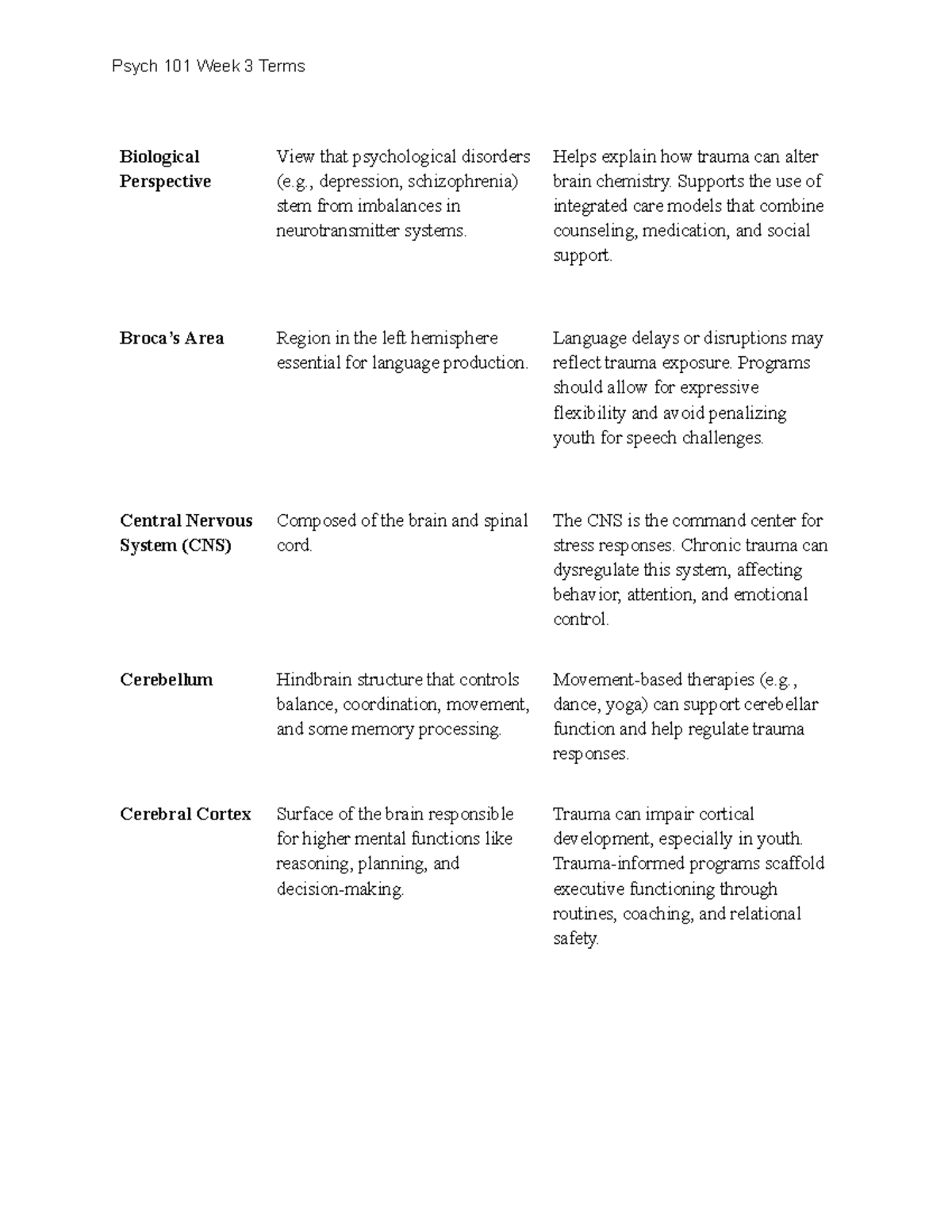 Psych 101 Week 3 Terms

| Biological Perspective | View that psychological disorders (e.g., depression, schizophrenia) stem from imbalances in neurotransmitter systems. | Helps explain how trauma can alter brain chemistry. Supports the use of integrated care models that combine counseling, medication, and social support. |
|---|---|---|
| Broca's Area | Region in the left hemisphere essential for language production. | Language delays or disruptions may reflect trauma exposure. Programs should allow for expressive flexibility and avoid penalizing youth for speech challenges. |
| Central Nervous System (CNS) | Composed of the brain and spinal cord. | The CNS is the command center for stress responses. Chronic trauma can dysregulate this system, affecting behavior, attention, and emotional control. |
| Cerebellum | Hindbrain structure that controls balance, coordination, movement, and some memory processing. | Movement-based therapies (e.g., dance, yoga) can support cerebellar function and help regulate trauma responses. |
| Cerebral Cortex | Surface of the brain responsible for higher mental functions like reasoning, planning, and decision-making. | Trauma can impair cortical development, especially in youth. Trauma-informed programs scaffold executive functioning through routines, coaching, and relational safety. |